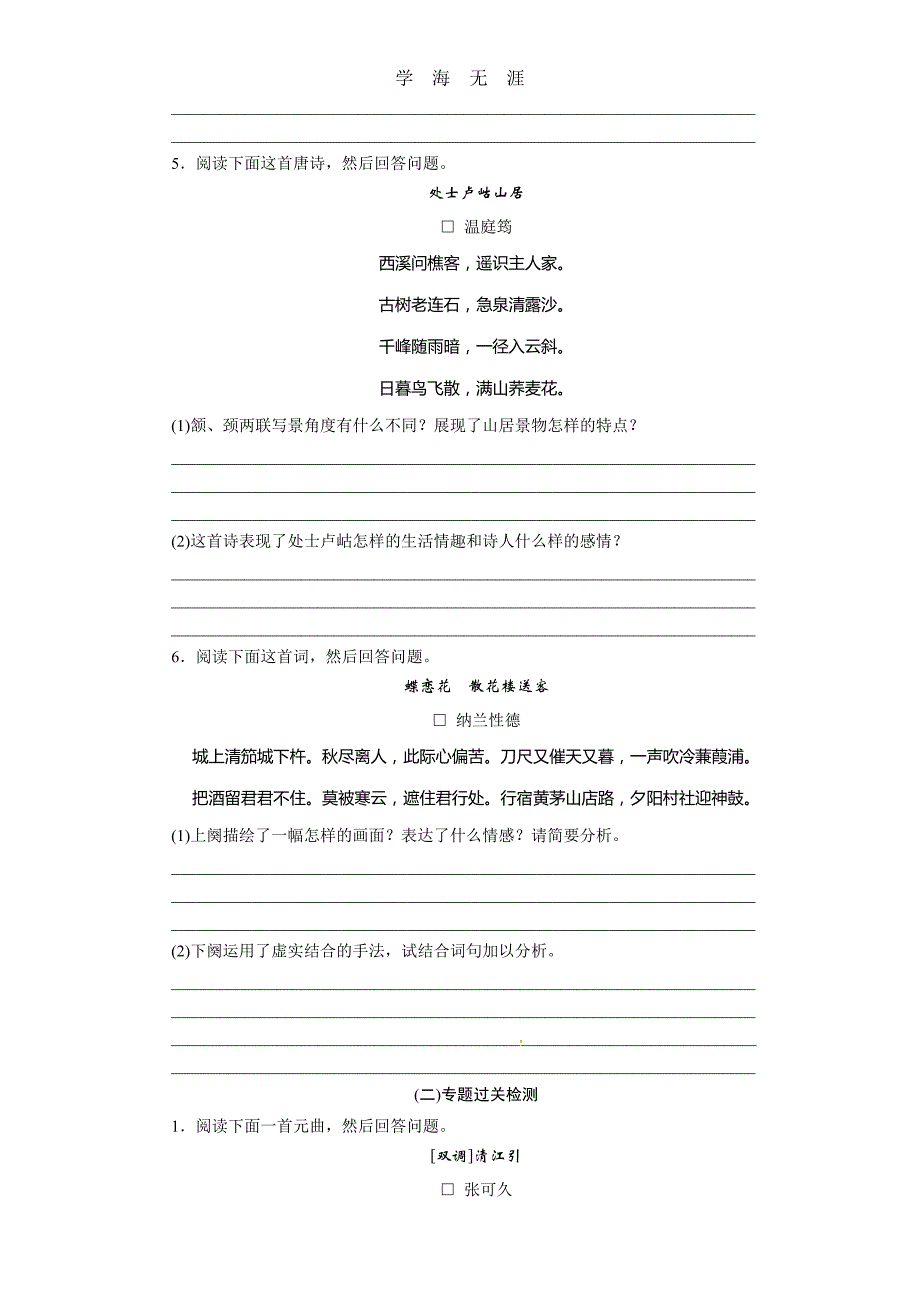 学 海 无 涯

5．阅读下面这首唐诗，然后回答问题。

处士卢岵山居

□ 温庭筠

西溪问樵客，遥识主人家。

古树老连石，急泉清露沙。

千峰随雨暗，一径入云斜。

日暮鸟飞散，满山荞麦花。

(1)颔、颈两联写景角度有什么不同？展现了山居景物怎样的特点？

(2)这首诗表现了处士卢岵怎样的生活情趣和诗人什么样的感情？

6．阅读下面这首词，然后回答问题。

蝶恋花　散花楼送客

□ 纳兰性德

城上清笳城下杵。秋尽离人，此际心偏苦。刀尺又催天又暮，一声吹冷蒹葭浦。

把酒留君君不住。莫被寒云，遮住君行处。行宿黄茅山店路，夕阳村社迎神鼓。

(1)上阕描绘了一幅怎样的画面？表达了什么情感？请简要分析。

(2)下阕运用了虚实结合的手法，试结合词句加以分析。

(二)专题过关检测

1．阅读下面一首元曲，然后回答问题。

[双调]清江引

□ 张可久